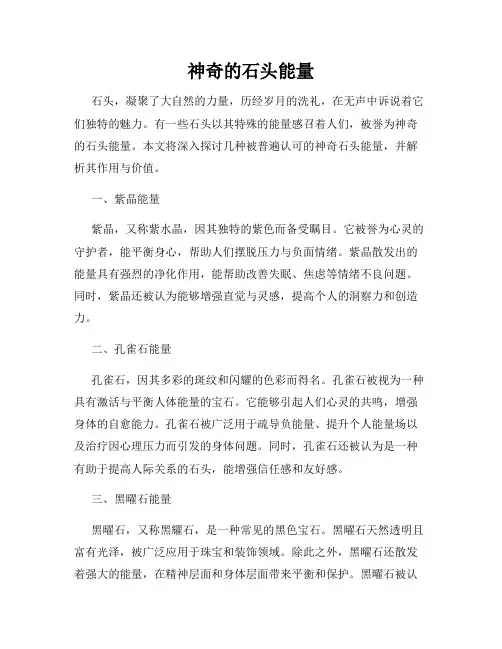 神奇的石头能量

石头，凝聚了大自然的力量，历经岁月的洗礼，在无声中诉说着它们独特的魅力。有一些石头以其特殊的能量感召着人们，被誉为神奇的石头能量。本文将深入探讨几种被普遍认可的神奇石头能量，并解析其作用与价值。

一、紫晶能量

紫晶，又称紫水晶，因其独特的紫色而备受瞩目。它被誉为心灵的守护者，能平衡身心，帮助人们摆脱压力与负面情绪。紫晶散发出的能量具有强烈的净化作用，能帮助改善失眠、焦虑等情绪不良问题。同时，紫晶还被认为能够增强直觉与灵感，提高个人的洞察力和创造力。

二、孔雀石能量

孔雀石，因其多彩的斑纹和闪耀的色彩而得名。孔雀石被视为一种具有激活与平衡人体能量的宝石。它能够引起人们心灵的共鸣，增强身体的自愈能力。孔雀石被广泛用于疏导负能量、提升个人能量场以及治疗因心理压力而引发的身体问题。同时，孔雀石还被认为是一种有助于提高人际关系的石头，能增强信任感和友好感。

三、黑曜石能量

黑曜石，又称黑耀石，是一种常见的黑色宝石。黑曜石天然透明且富有光泽，被广泛应用于珠宝和装饰领域。除此之外，黑曜石还散发着强大的能量，在精神层面和身体层面带来平衡和保护。黑曜石被认